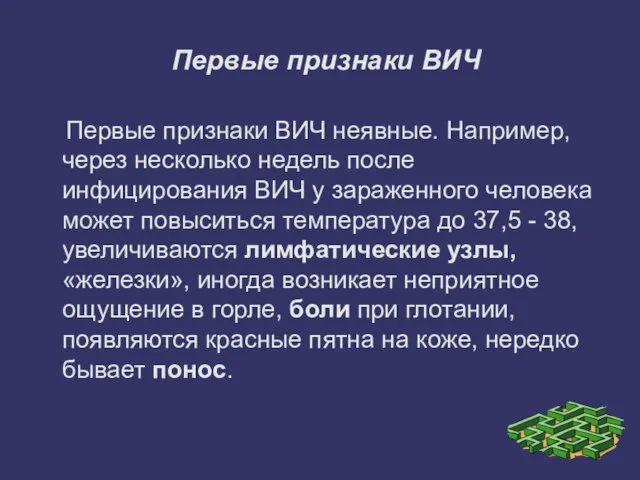 Первые признаки ВИЧ

Первые признаки ВИЧ неявные. Например, через несколько недель после инфицирования ВИЧ у зараженного человека может повыситься температура до 37,5 - 38, увеличиваются лимфатические узлы, «железки», иногда возникает неприятное ощущение в горле, боли при глотании, появляются красные пятна на коже, нередко бывает понос.